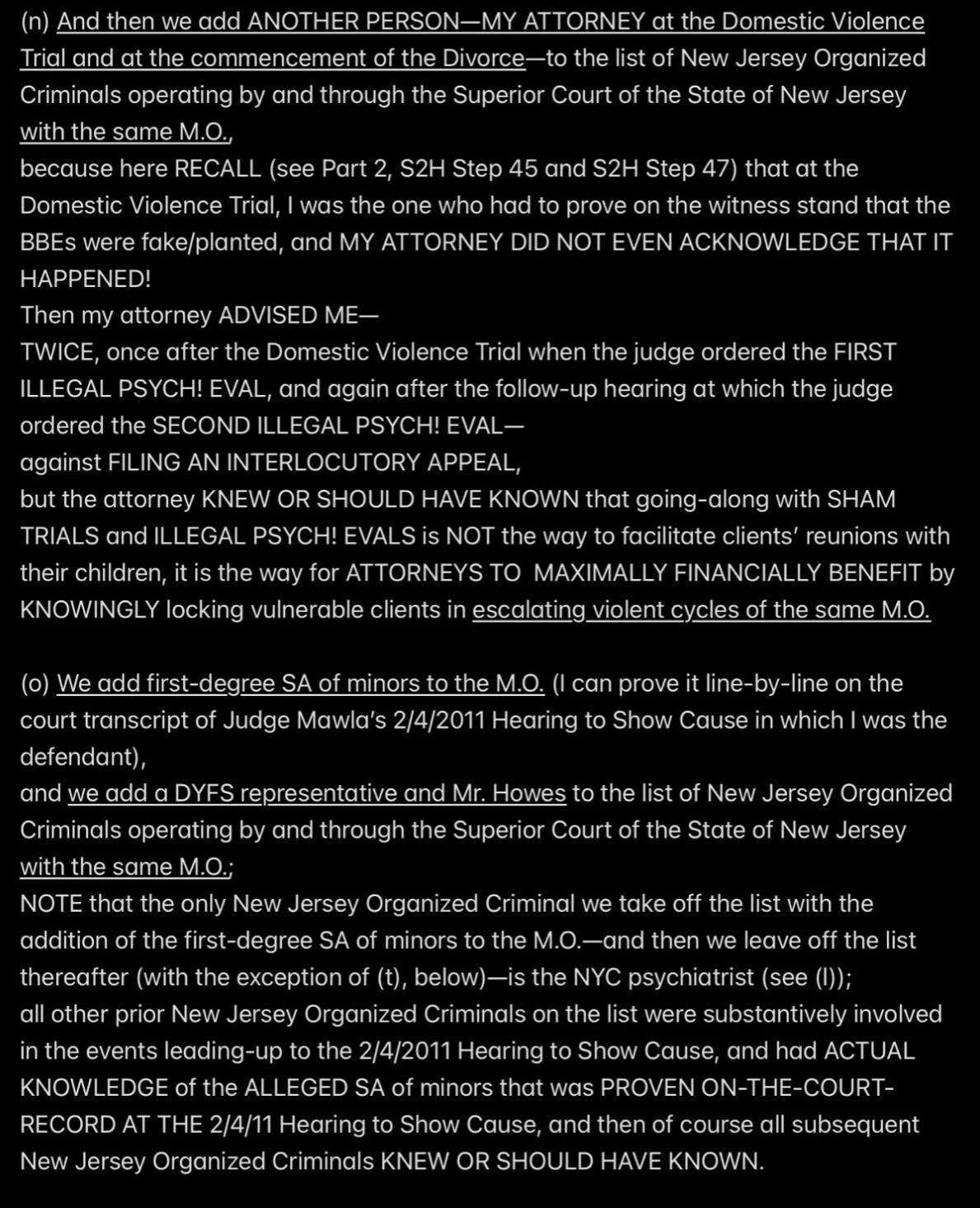 (n) And then we add ANOTHER PERSON—MY ATTORNEY at the Domestic Violence Trial and at the commencement of the Divorce—to the list of New Jersey Organized Criminals operating by and through the Superior Court of the State of New Jersey with the same M.O.,
because here RECALL (see Part 2, S2H Step 45 and S2H Step 47) that at the Domestic Violence Trial, I was the one who had to prove on the witness stand that the BBEs were fake/planted, and MY ATTORNEY DID NOT EVEN ACKNOWLEDGE THAT IT HAPPENED!
Then my attorney ADVISED ME—
TWICE, once after the Domestic Violence Trial when the judge ordered the FIRST ILLEGAL PSYCH! EVAL, and again after the follow-up hearing at which the judge ordered the SECOND ILLEGAL PSYCH! EVAL—
against FILING AN INTERLOCUTORY APPEAL,
but the attorney KNEW OR SHOULD HAVE KNOWN that going-along with SHAM TRIALS and ILLEGAL PSYCH! EVALS is NOT the way to facilitate clients' reunions with their children, it is the way for ATTORNEYS TO MAXIMALLY FINANCIALLY BENEFIT by KNOWINGLY locking vulnerable clients in escalating violent cycles of the same M.O.

(o) We add first-degree SA of minors to the M.O. (I can prove it line-by-line on the court transcript of Judge Mawla's 2/4/2011 Hearing to Show Cause in which I was the defendant),
and we add a DYFS representative and Mr. Howes to the list of New Jersey Organized Criminals operating by and through the Superior Court of the State of New Jersey with the same M.O.;
NOTE that the only New Jersey Organized Criminal we take off the list with the addition of the first-degree SA of minors to the M.O.—and then we leave off the list thereafter (with the exception of (t), below)—is the NYC psychiatrist (see (l));
all other prior New Jersey Organized Criminals on the list were substantively involved in the events leading-up to the 2/4/2011 Hearing to Show Cause, and had ACTUAL KNOWLEDGE of the ALLEGED SA of minors that was PROVEN ON-THE-COURT-RECORD AT THE 2/4/11 Hearing to Show Cause, and then of course all subsequent New Jersey Organized Criminals KNEW OR SHOULD HAVE KNOWN.